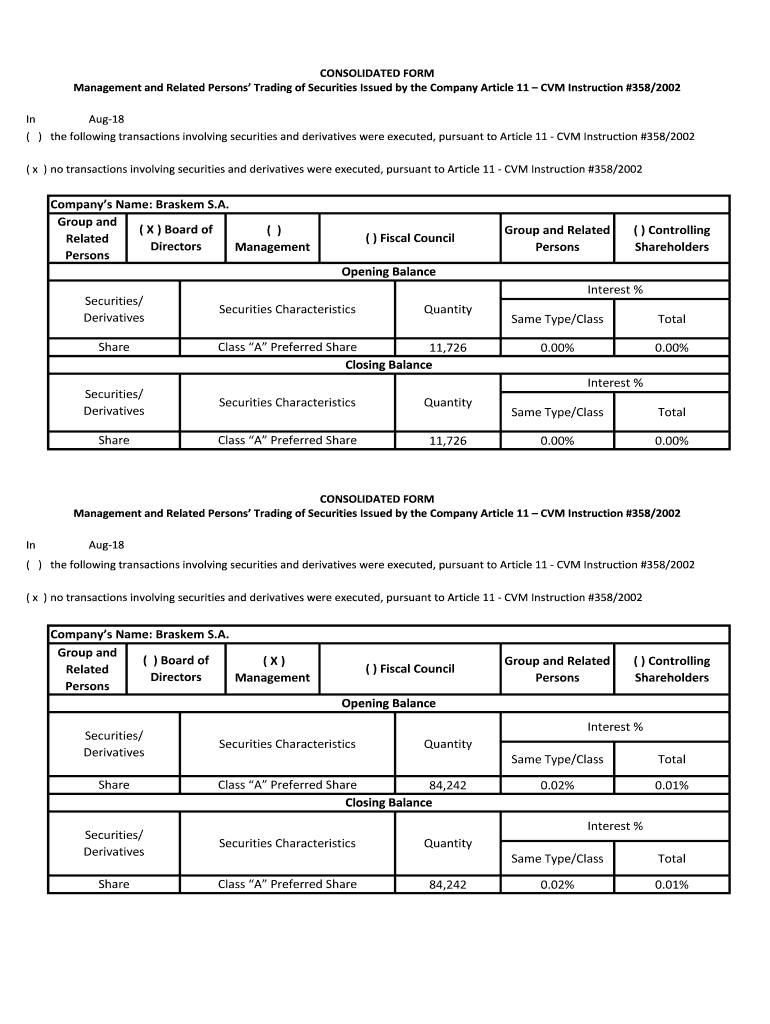 CONSOLIDATED FORM
Management and Related Persons' Trading of Securities Issued by the Company Article 11 – CVM Instruction #358/2002

In Aug-18
( ) the following transactions involving securities and derivatives were executed, pursuant to Article 11 - CVM Instruction #358/2002

( x ) no transactions involving securities and derivatives were executed, pursuant to Article 11 - CVM Instruction #358/2002

Company's Name: Braskem S.A.

| Group and Related Persons | ( X ) Board of Directors | ( ) Management | ( ) Fiscal Council | Group and Related Persons | ( ) Controlling Shareholders |
|---|---|---|---|---|---|

Opening Balance

| Securities/ Derivatives | Securities Characteristics | Quantity | Interest % Same Type/Class | Interest % Total |
|---|---|---|---|---|
| Share | Class "A" Preferred Share | 11,726 | 0.00% | 0.00% |

Closing Balance

| Securities/ Derivatives | Securities Characteristics | Quantity | Interest % Same Type/Class | Interest % Total |
|---|---|---|---|---|
| Share | Class "A" Preferred Share | 11,726 | 0.00% | 0.00% |

CONSOLIDATED FORM
Management and Related Persons' Trading of Securities Issued by the Company Article 11 – CVM Instruction #358/2002

In Aug-18
( ) the following transactions involving securities and derivatives were executed, pursuant to Article 11 - CVM Instruction #358/2002

( x ) no transactions involving securities and derivatives were executed, pursuant to Article 11 - CVM Instruction #358/2002

Company's Name: Braskem S.A.

| Group and Related Persons | ( ) Board of Directors | ( X ) Management | ( ) Fiscal Council | Group and Related Persons | ( ) Controlling Shareholders |
|---|---|---|---|---|---|

Opening Balance

| Securities/ Derivatives | Securities Characteristics | Quantity | Interest % Same Type/Class | Interest % Total |
|---|---|---|---|---|
| Share | Class "A" Preferred Share | 84,242 | 0.02% | 0.01% |

Closing Balance

| Securities/ Derivatives | Securities Characteristics | Quantity | Interest % Same Type/Class | Interest % Total |
|---|---|---|---|---|
| Share | Class "A" Preferred Share | 84,242 | 0.02% | 0.01% |